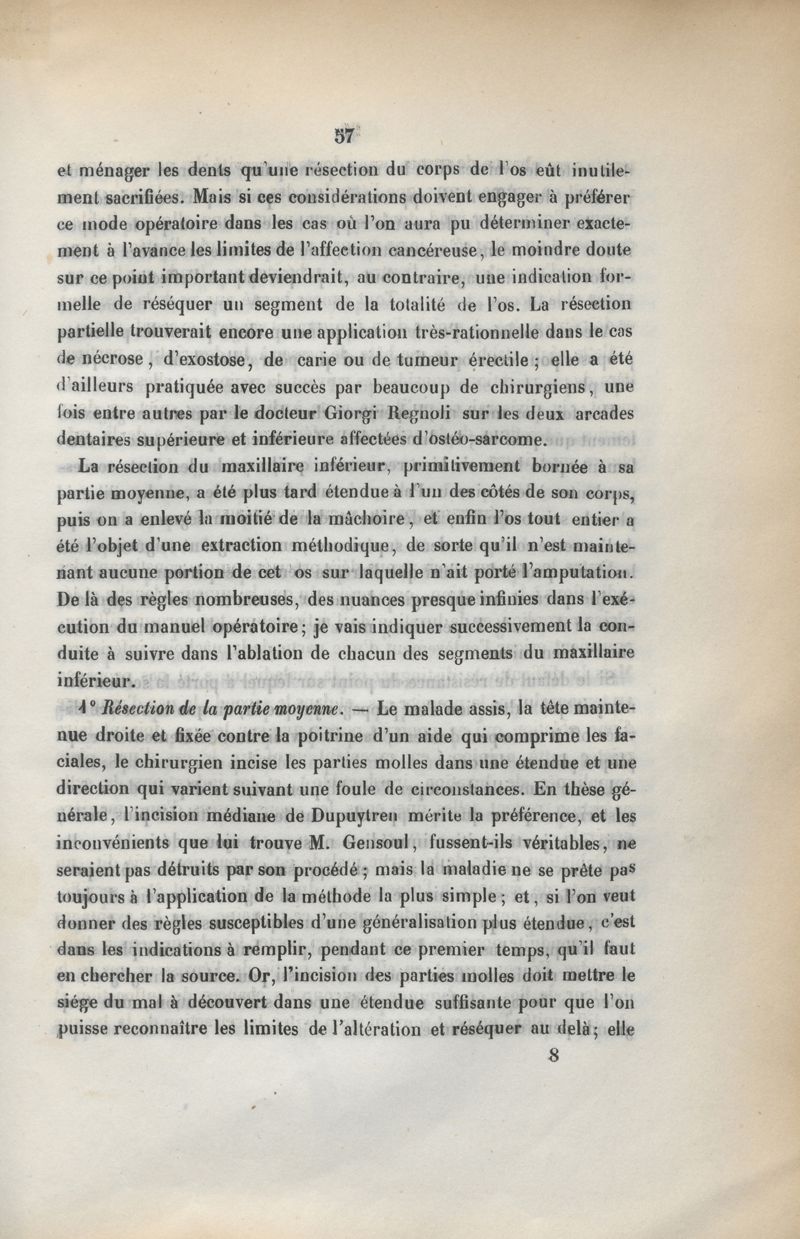 57

et ménager les dents qu'une résection du corps de l'os eût inutilement sacrifiées. Mais si ces considérations doivent engager à préférer ce mode opératoire dans les cas où l'on aura pu déterminer exactement à l'avance les limites de l'affection cancéreuse, le moindre doute sur ce point important deviendrait, au contraire, une indication formelle de réséquer un segment de la totalité de l'os. La résection partielle trouverait encore une application très-rationnelle dans le cas de nécrose, d'exostose, de carie ou de tumeur érectile; elle a été d'ailleurs pratiquée avec succès par beaucoup de chirurgiens, une fois entre autres par le docteur Giorgi Regnoli sur les deux arcades dentaires supérieure et inférieure affectées d'ostéo-sarcome.

La résection du maxillaire inférieur, primitivement bornée à sa partie moyenne, a été plus tard étendue à l'un des côtés de son corps, puis on a enlevé la moitié de la mâchoire, et enfin l'os tout entier a été l'objet d'une extraction méthodique, de sorte qu'il n'est maintenant aucune portion de cet os sur laquelle n'ait porté l'amputation. De là des règles nombreuses, des nuances presque infinies dans l'exécution du manuel opératoire; je vais indiquer successivement la conduite à suivre dans l'ablation de chacun des segments du maxillaire inférieur.

1° Résection de la partie moyenne. — Le malade assis, la tête maintenue droite et fixée contre la poitrine d'un aide qui comprime les faciales, le chirurgien incise les parties molles dans une étendue et une direction qui varient suivant une foule de circonstances. En thèse générale, l'incision médiane de Dupuytren mérite la préférence, et les inconvénients que lui trouve M. Gensoul, fussent-ils véritables, ne seraient pas détruits par son procédé; mais la maladie ne se prête pas toujours à l'application de la méthode la plus simple; et, si l'on veut donner des règles susceptibles d'une généralisation plus étendue, c'est dans les indications à remplir, pendant ce premier temps, qu'il faut en chercher la source. Or, l'incision des parties molles doit mettre le siége du mal à découvert dans une étendue suffisante pour que l'on puisse reconnaître les limites de l'altération et réséquer au delà; elle

8